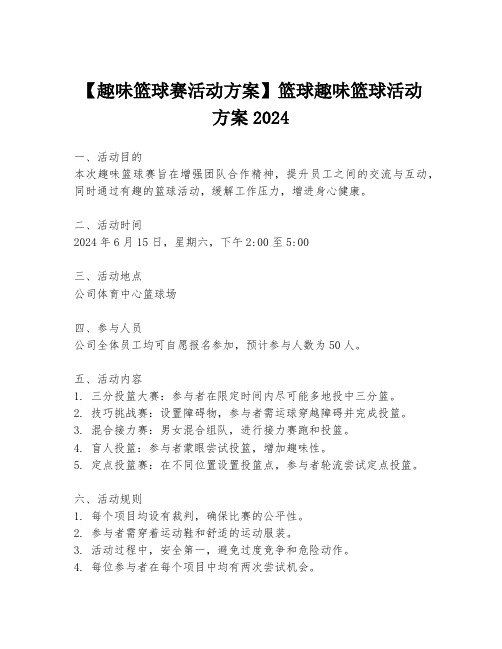 【趣味篮球赛活动方案】篮球趣味篮球活动方案 2024

一、活动目的
本次趣味篮球赛旨在增强团队合作精神，提升员工之间的交流与互动，同时通过有趣的篮球活动，缓解工作压力，增进身心健康。

二、活动时间
2024 年 6 月 15 日，星期六，下午 2:00 至 5:00

三、活动地点
公司体育中心篮球场

四、参与人员
公司全体员工均可自愿报名参加，预计参与人数为 50 人。

五、活动内容
1. 三分投篮大赛：参与者在限定时间内尽可能多地投中三分篮。
2. 技巧挑战赛：设置障碍物，参与者需运球穿越障碍并完成投篮。
3. 混合接力赛：男女混合组队，进行接力赛跑和投篮。
4. 盲人投篮：参与者蒙眼尝试投篮，增加趣味性。
5. 定点投篮赛：在不同位置设置投篮点，参与者轮流尝试定点投篮。

六、活动规则
1. 每个项目均设有裁判，确保比赛的公平性。
2. 参与者需穿着运动鞋和舒适的运动服装。
3. 活动过程中，安全第一，避免过度竞争和危险动作。
4. 每位参与者在每个项目中均有两次尝试机会。